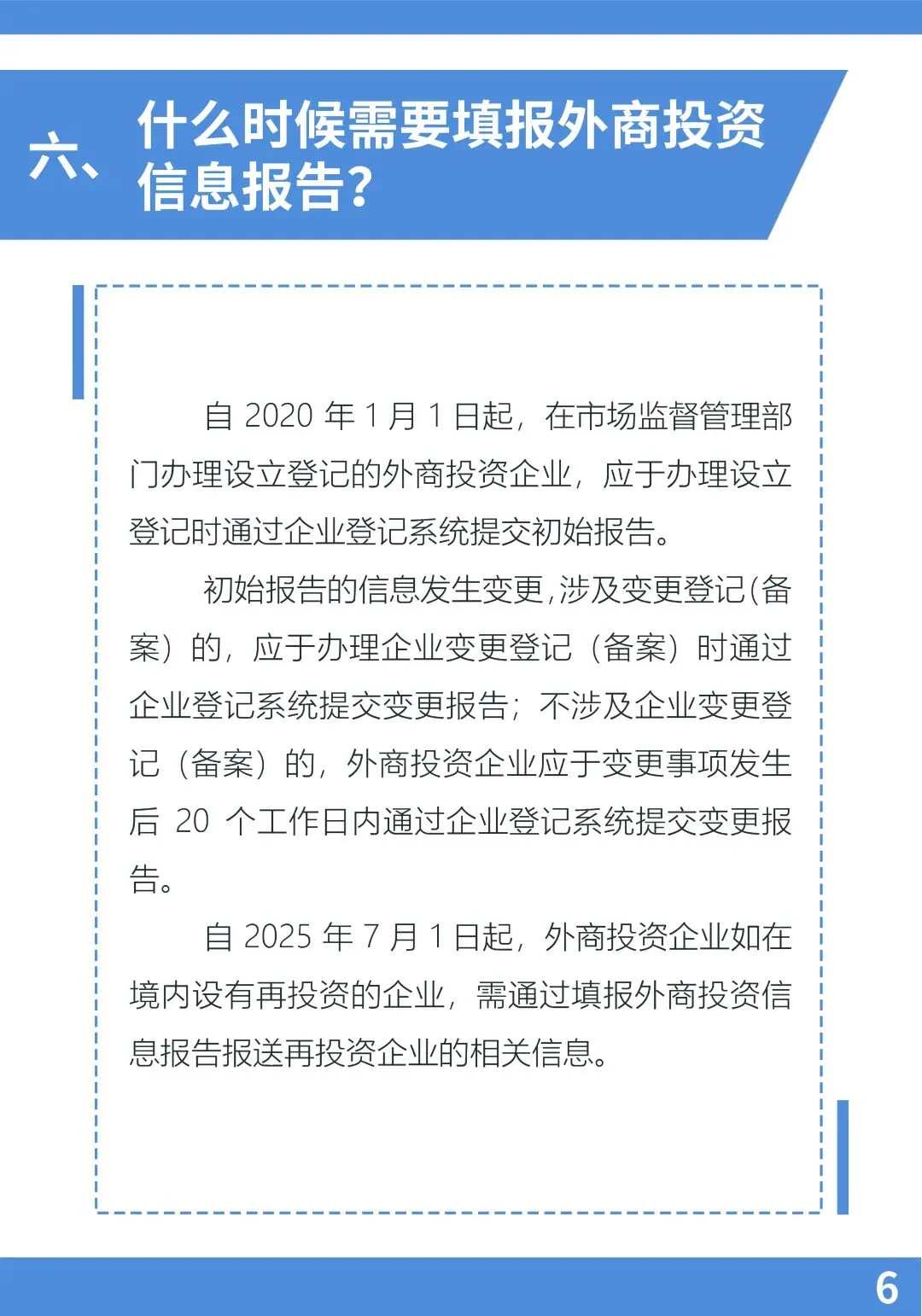 六、什么时候需要填报外商投资信息报告？

自 2020 年 1 月 1 日起，在市场监督管理部门办理设立登记的外商投资企业，应于办理设立登记时通过企业登记系统提交初始报告。

初始报告的信息发生变更，涉及变更登记（备案）的，应于办理企业变更登记（备案）时通过企业登记系统提交变更报告；不涉及企业变更登记（备案）的，外商投资企业应于变更事项发生后 20 个工作日内通过企业登记系统提交变更报告。

自 2025 年 7 月 1 日起，外商投资企业如在境内设有再投资的企业，需通过填报外商投资信息报告报送再投资企业的相关信息。

6